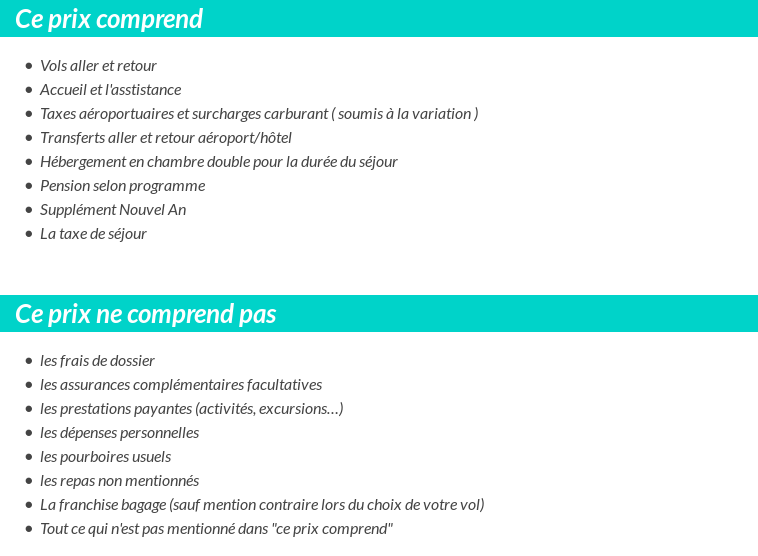 Ce prix comprend

- Vols aller et retour
- Accueil et l'asstistance
- Taxes aéroportuaires et surcharges carburant ( soumis à la variation )
- Transferts aller et retour aéroport/hôtel
- Hébergement en chambre double pour la durée du séjour
- Pension selon programme
- Supplément Nouvel An
- La taxe de séjour

Ce prix ne comprend pas

- les frais de dossier
- les assurances complémentaires facultatives
- les prestations payantes (activités, excursions…)
- les dépenses personnelles
- les pourboires usuels
- les repas non mentionnés
- La franchise bagage (sauf mention contraire lors du choix de votre vol)
- Tout ce qui n'est pas mentionné dans "ce prix comprend"